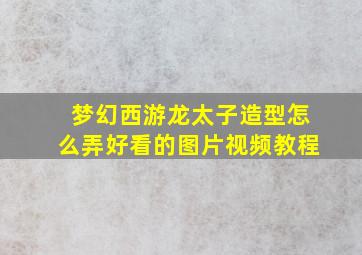 梦幻西游龙太子造型怎么弄好看的图片视频教程